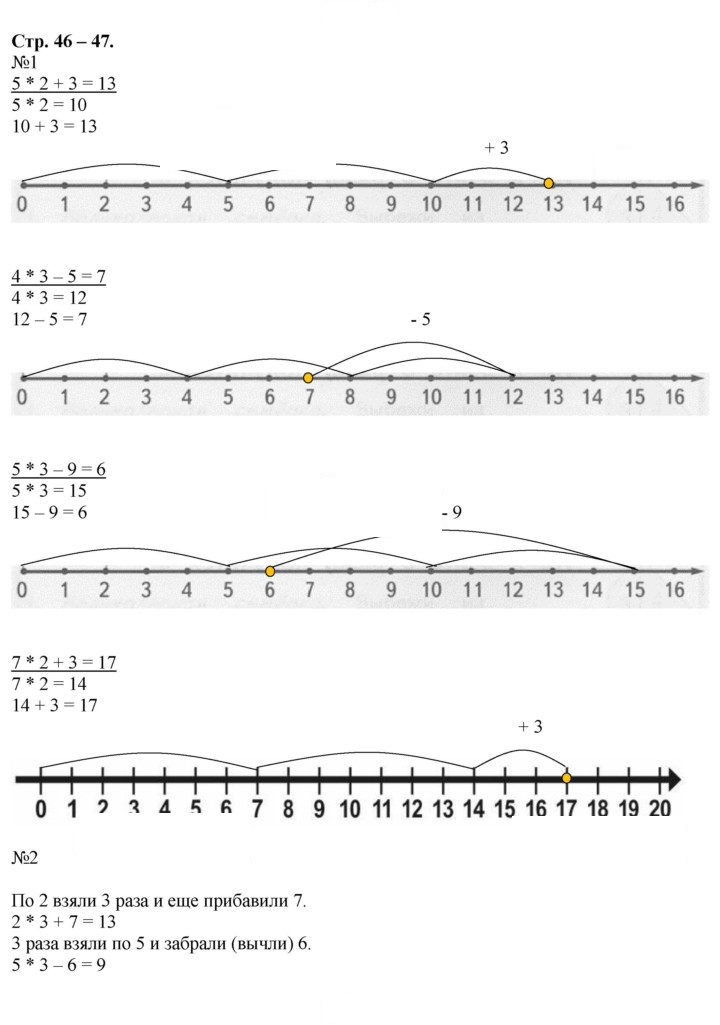 Стр. 46 – 47.
№1
5 * 2 + 3 = 13
5 * 2 = 10
10 + 3 = 13

+ 3

0 1 2 3 4 5 6 7 8 9 10 11 12 13 14 15 16

4 * 3 – 5 = 7
4 * 3 = 12
12 – 5 = 7

- 5

0 1 2 3 4 5 6 7 8 9 10 11 12 13 14 15 16

5 * 3 – 9 = 6
5 * 3 = 15
15 – 9 = 6

- 9

0 1 2 3 4 5 6 7 8 9 10 11 12 13 14 15 16

7 * 2 + 3 = 17
7 * 2 = 14
14 + 3 = 17

+ 3

0 1 2 3 4 5 6 7 8 9 10 11 12 13 14 15 16 17 18 19 20

№2

По 2 взяли 3 раза и еще прибавили 7.
2 * 3 + 7 = 13
3 раза взяли по 5 и забрали (вычли) 6.
5 * 3 – 6 = 9